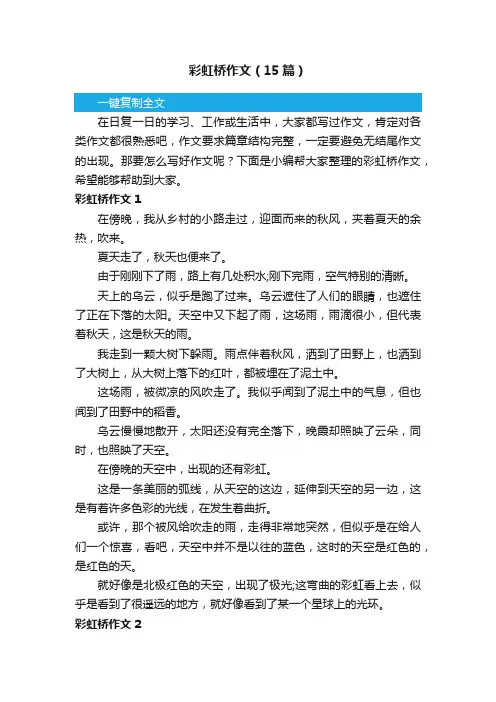 彩虹桥作文（15篇）

一键复制全文

在日复一日的学习、工作或生活中，大家都写过作文，肯定对各类作文都很熟悉吧，作文要求篇章结构完整，一定要避免无结尾作文的出现。那要怎么写好作文呢？下面是小编帮大家整理的彩虹桥作文，希望能够帮助到大家。

彩虹桥作文 1

在傍晚，我从乡村的小路走过，迎面而来的秋风，夹着夏天的余热，吹来。

夏天走了，秋天也便来了。

由于刚刚下了雨，路上有几处积水;刚下完雨，空气特别的清晰。

天上的乌云，似乎是跑了过来。乌云遮住了人们的眼睛，也遮住了正在下落的太阳。天空中又下起了雨，这场雨，雨滴很小，但代表着秋天，这是秋天的雨。

我走到一颗大树下躲雨。雨点伴着秋风，洒到了田野上，也洒到了大树上，从大树上落下的红叶，都被埋在了泥土中。

这场雨，被微凉的风吹走了。我似乎闻到了泥土中的气息，但也闻到了田野中的稻香。

乌云慢慢地散开，太阳还没有完全落下，晚霞却照映了云朵，同时，也照映了天空。

在傍晚的天空中，出现的还有彩虹。

这是一条美丽的弧线，从天空的这边，延伸到天空的另一边，这是有着许多色彩的光线，在发生着曲折。

或许，那个被风给吹走的雨，走得非常地突然，但似乎是在给人们一个惊喜，看吧，天空中并不是以往的蓝色，这时的天空是红色的，是红色的天。

就好像是北极红色的天空，出现了极光;这弯曲的彩虹看上去，似乎是看到了很遥远的地方，就好像看到了某一个星球上的光环。

彩虹桥作文 2